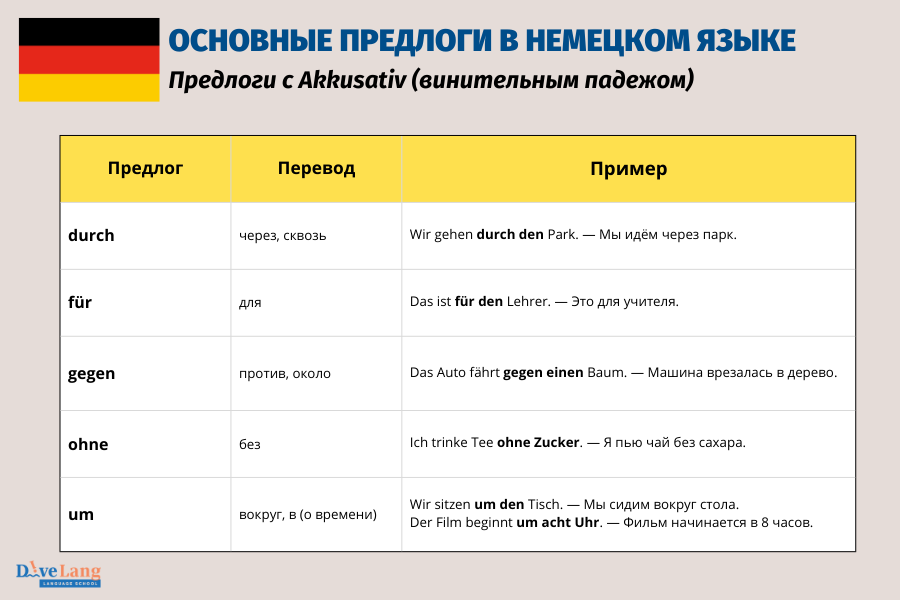 ОСНОВНЫЕ ПРЕДЛОГИ В НЕМЕЦКОМ ЯЗЫКЕ

Предлоги с Akkusativ (винительным падежом)

| Предлог | Перевод | Пример |
|---|---|---|
| durch | через, сквозь | Wir gehen durch den Park. — Мы идём через парк. |
| für | для | Das ist für den Lehrer. — Это для учителя. |
| gegen | против, около | Das Auto fährt gegen einen Baum. — Машина врезалась в дерево. |
| ohne | без | Ich trinke Tee ohne Zucker. — Я пью чай без сахара. |
| um | вокруг, в (о времени) | Wir sitzen um den Tisch. — Мы сидим вокруг стола. Der Film beginnt um acht Uhr. — Фильм начинается в 8 часов. |

DiveLang
LANGUAGE SCHOOL